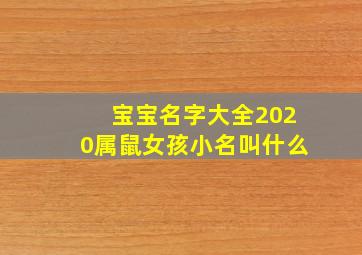 宝宝名字大全2020属鼠女孩小名叫什么